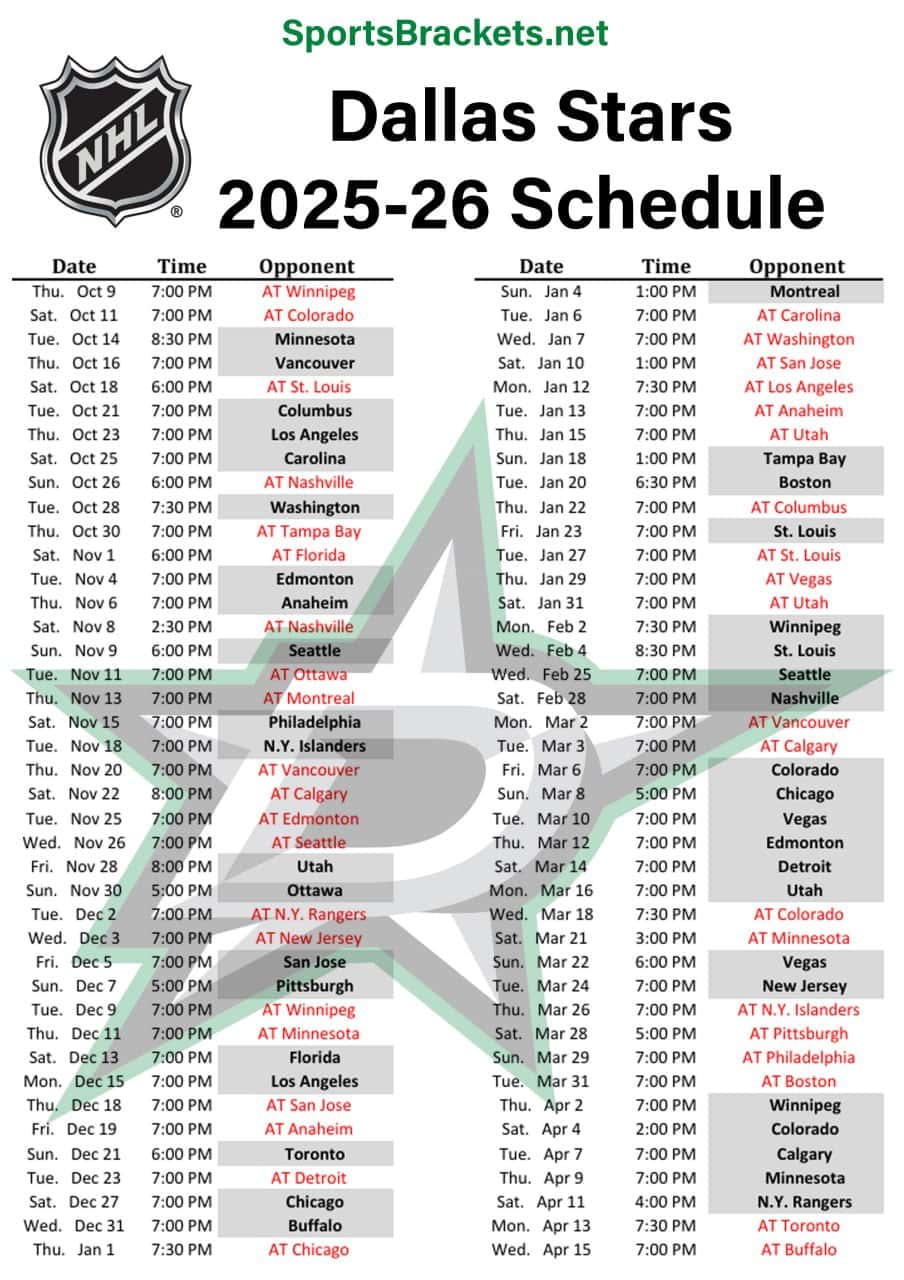 SportsBrackets.net

NHL

Dallas Stars
2025-26 Schedule

| Date | Time | Opponent |
|---|---|---|
| Thu. Oct 9 | 7:00 PM | AT Winnipeg |
| Sat. Oct 11 | 7:00 PM | AT Colorado |
| Tue. Oct 14 | 8:30 PM | Minnesota |
| Thu. Oct 16 | 7:00 PM | Vancouver |
| Sat. Oct 18 | 6:00 PM | AT St. Louis |
| Tue. Oct 21 | 7:00 PM | Columbus |
| Thu. Oct 23 | 7:00 PM | Los Angeles |
| Sat. Oct 25 | 7:00 PM | Carolina |
| Sun. Oct 26 | 6:00 PM | AT Nashville |
| Tue. Oct 28 | 7:30 PM | Washington |
| Thu. Oct 30 | 7:00 PM | AT Tampa Bay |
| Sat. Nov 1 | 6:00 PM | AT Florida |
| Tue. Nov 4 | 7:00 PM | Edmonton |
| Thu. Nov 6 | 7:00 PM | Anaheim |
| Sat. Nov 8 | 2:30 PM | AT Nashville |
| Sun. Nov 9 | 6:00 PM | Seattle |
| Tue. Nov 11 | 7:00 PM | AT Ottawa |
| Thu. Nov 13 | 7:00 PM | AT Montreal |
| Sat. Nov 15 | 7:00 PM | Philadelphia |
| Tue. Nov 18 | 7:00 PM | N.Y. Islanders |
| Thu. Nov 20 | 7:00 PM | AT Vancouver |
| Sat. Nov 22 | 8:00 PM | AT Calgary |
| Tue. Nov 25 | 7:00 PM | AT Edmonton |
| Wed. Nov 26 | 7:00 PM | AT Seattle |
| Fri. Nov 28 | 8:00 PM | Utah |
| Sun. Nov 30 | 5:00 PM | Ottawa |
| Tue. Dec 2 | 7:00 PM | AT N.Y. Rangers |
| Wed. Dec 3 | 7:00 PM | AT New Jersey |
| Fri. Dec 5 | 7:00 PM | San Jose |
| Sun. Dec 7 | 5:00 PM | Pittsburgh |
| Tue. Dec 9 | 7:00 PM | AT Winnipeg |
| Thu. Dec 11 | 7:00 PM | AT Minnesota |
| Sat. Dec 13 | 7:00 PM | Florida |
| Mon. Dec 15 | 7:00 PM | Los Angeles |
| Thu. Dec 18 | 7:00 PM | AT San Jose |
| Fri. Dec 19 | 7:00 PM | AT Anaheim |
| Sun. Dec 21 | 6:00 PM | Toronto |
| Tue. Dec 23 | 7:00 PM | AT Detroit |
| Sat. Dec 27 | 7:00 PM | Chicago |
| Wed. Dec 31 | 7:00 PM | Buffalo |
| Thu. Jan 1 | 7:30 PM | AT Chicago |

| Date | Time | Opponent |
|---|---|---|
| Sun. Jan 4 | 1:00 PM | Montreal |
| Tue. Jan 6 | 7:00 PM | AT Carolina |
| Wed. Jan 7 | 7:00 PM | AT Washington |
| Sat. Jan 10 | 1:00 PM | AT San Jose |
| Mon. Jan 12 | 7:30 PM | AT Los Angeles |
| Tue. Jan 13 | 7:00 PM | AT Anaheim |
| Thu. Jan 15 | 7:00 PM | AT Utah |
| Sun. Jan 18 | 1:00 PM | Tampa Bay |
| Tue. Jan 20 | 6:30 PM | Boston |
| Thu. Jan 22 | 7:00 PM | AT Columbus |
| Fri. Jan 23 | 7:00 PM | St. Louis |
| Tue. Jan 27 | 7:00 PM | AT St. Louis |
| Thu. Jan 29 | 7:00 PM | AT Vegas |
| Sat. Jan 31 | 7:00 PM | AT Utah |
| Mon. Feb 2 | 7:30 PM | Winnipeg |
| Wed. Feb 4 | 8:30 PM | St. Louis |
| Wed. Feb 25 | 7:00 PM | Seattle |
| Sat. Feb 28 | 7:00 PM | Nashville |
| Mon. Mar 2 | 7:00 PM | AT Vancouver |
| Tue. Mar 3 | 7:00 PM | AT Calgary |
| Fri. Mar 6 | 7:00 PM | Colorado |
| Sun. Mar 8 | 5:00 PM | Chicago |
| Tue. Mar 10 | 7:00 PM | Vegas |
| Thu. Mar 12 | 7:00 PM | Edmonton |
| Sat. Mar 14 | 7:00 PM | Detroit |
| Mon. Mar 16 | 7:00 PM | Utah |
| Wed. Mar 18 | 7:30 PM | AT Colorado |
| Sat. Mar 21 | 3:00 PM | AT Minnesota |
| Sun. Mar 22 | 6:00 PM | Vegas |
| Tue. Mar 24 | 7:00 PM | New Jersey |
| Thu. Mar 26 | 7:00 PM | AT N.Y. Islanders |
| Sat. Mar 28 | 5:00 PM | AT Pittsburgh |
| Sun. Mar 29 | 7:00 PM | AT Philadelphia |
| Tue. Mar 31 | 7:00 PM | AT Boston |
| Thu. Apr 2 | 7:00 PM | Winnipeg |
| Sat. Apr 4 | 2:00 PM | Colorado |
| Tue. Apr 7 | 7:00 PM | Calgary |
| Thu. Apr 9 | 7:00 PM | Minnesota |
| Sat. Apr 11 | 4:00 PM | N.Y. Rangers |
| Mon. Apr 13 | 7:30 PM | AT Toronto |
| Wed. Apr 15 | 7:00 PM | AT Buffalo |